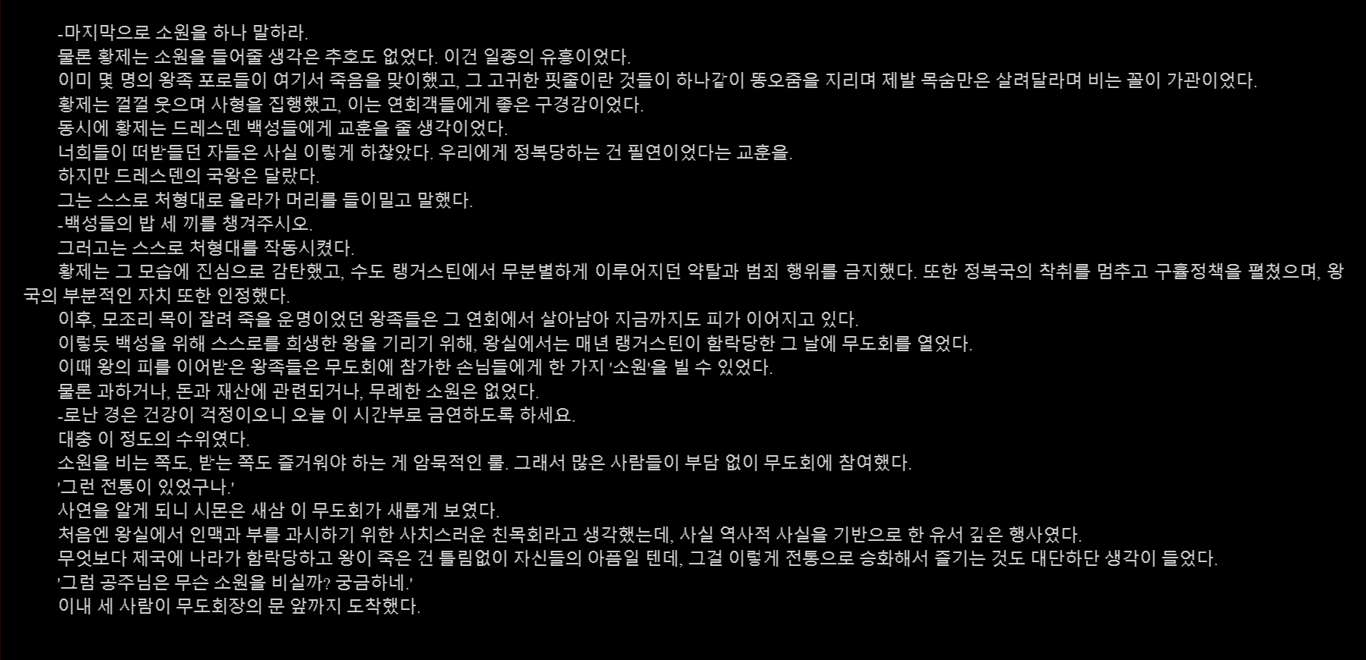 -마지막으로 소원을 하나 말하라.

물론 황제는 소원을 들어줄 생각은 추호도 없었다. 이건 일종의 유흥이었다.

이미 몇 명의 왕족 포로들이 여기서 죽음을 맞이했고, 그 고귀한 핏줄이란 것들이 하나같이 똥오줌을 지리며 제발 목숨만은 살려달라며 비는 꼴이 가관이었다.

황제는 껄껄 웃으며 사형을 집행했고, 이는 연회객들에게 좋은 구경감이었다.

동시에 황제는 드레스덴 백성들에게 교훈을 줄 생각이었다.

너희들이 떠받들던 자들은 사실 이렇게 하찮았다. 우리에게 정복당하는 건 필연이었다는 교훈을.

하지만 드레스덴의 국왕은 달랐다.

그는 스스로 처형대로 올라가 머리를 들이밀고 말했다.

-백성들의 밥 세 끼를 챙겨주시오.

그러고는 스스로 처형대를 작동시켰다.

황제는 그 모습에 진심으로 감탄했고, 수도 랭거스틴에서 무분별하게 이루어지던 약탈과 범죄 행위를 금지했다. 또한 정복국의 착취를 멈추고 구휼정책을 펼쳤으며, 왕국의 부분적인 자치 또한 인정했다.

이후, 모조리 목이 잘려 죽을 운명이었던 왕족들은 그 연회에서 살아남아 지금까지도 피가 이어지고 있다.

이렇듯 백성을 위해 스스로를 희생한 왕을 기리기 위해, 왕실에서는 매년 랭거스틴이 함락당한 그 날에 무도회를 열었다.

이때 왕의 피를 이어받은 왕족들은 무도회에 참가한 손님들에게 한 가지 '소원'을 빌 수 있었다.

물론 과하거나, 돈과 재산에 관련되거나, 무례한 소원은 없었다.

-로난 경은 건강이 걱정이오니 오늘 이 시간부로 금연하도록 하세요.

대충 이 정도의 수위였다.

소원을 비는 쪽도, 받는 쪽도 즐거워야 하는 게 암묵적인 룰. 그래서 많은 사람들이 부담 없이 무도회에 참여했다.

'그런 전통이 있었구나.'

사연을 알게 되니 시몬은 새삼 이 무도회가 새롭게 보였다.

처음엔 왕실에서 인맥과 부를 과시하기 위한 사치스러운 친목회라고 생각했는데, 사실 역사적 사실을 기반으로 한 유서 깊은 행사였다.

무엇보다 제국에 나라가 함락당하고 왕이 죽은 건 틀림없이 자신들의 아픔일 텐데, 그걸 이렇게 전통으로 승화해서 즐기는 것도 대단하단 생각이 들었다.

'그럼 공주님은 무슨 소원을 비실까? 궁금하네.'

이내 세 사람이 무도회장의 문 앞까지 도착했다.